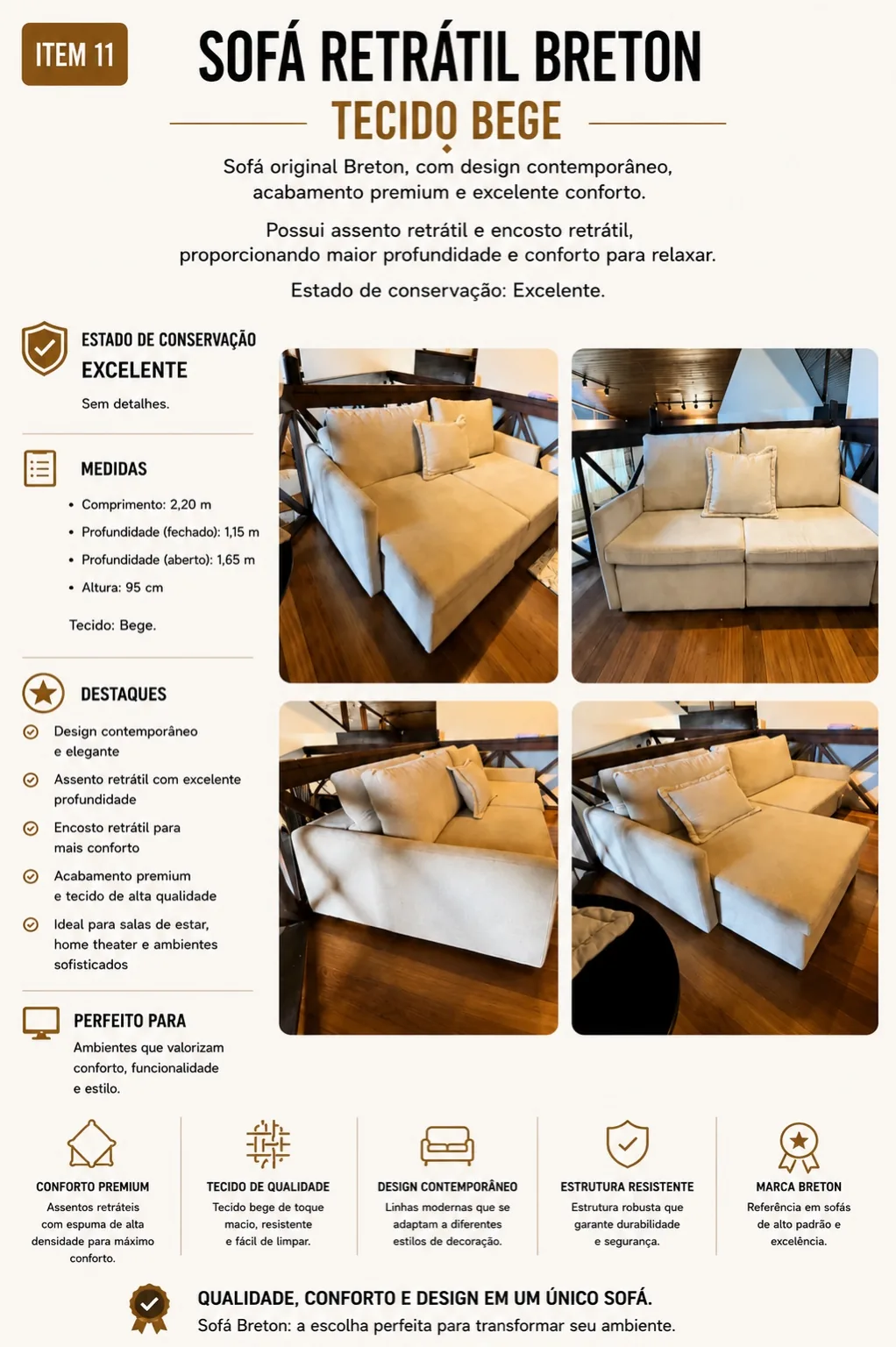 ITEM 11

SOFÁ RETRÁTIL BRETON

TECIDO BEGE

Sofá original Breton, com design contemporâneo, acabamento premium e excelente conforto.

Possui assento retrátil e encosto retrátil, proporcionando maior profundidade e conforto para relaxar.

Estado de conservação: Excelente.

ESTADO DE CONSERVAÇÃO
EXCELENTE
Sem detalhes.

MEDIDAS
• Comprimento: 2,20 m
• Profundidade (fechado): 1,15 m
• Profundidade (aberto): 1,65 m
• Altura: 95 cm

Tecido: Bege.

DESTAQUES
Design contemporâneo e elegante
Assento retrátil com excelente profundidade
Encosto retrátil para mais conforto
Acabamento premium e tecido de alta qualidade
Ideal para salas de estar, home theater e ambientes sofisticados

PERFEITO PARA
Ambientes que valorizam conforto, funcionalidade e estilo.

CONFORTO PREMIUM
Assentos retráteis com espuma de alta densidade para máximo conforto.

TECIDO DE QUALIDADE
Tecido bege de toque macio, resistente e fácil de limpar.

DESIGN CONTEMPORÂNEO
Linhas modernas que se adaptam a diferentes estilos de decoração.

ESTRUTURA RESISTENTE
Estrutura robusta que garante durabilidade e segurança.

MARCA BRETON
Referência em sofás de alto padrão e excelência.

QUALIDADE, CONFORTO E DESIGN EM UM ÚNICO SOFÁ.
Sofá Breton: a escolha perfeita para transformar seu ambiente.